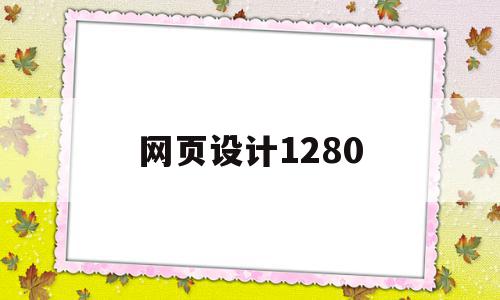 网页设计1280